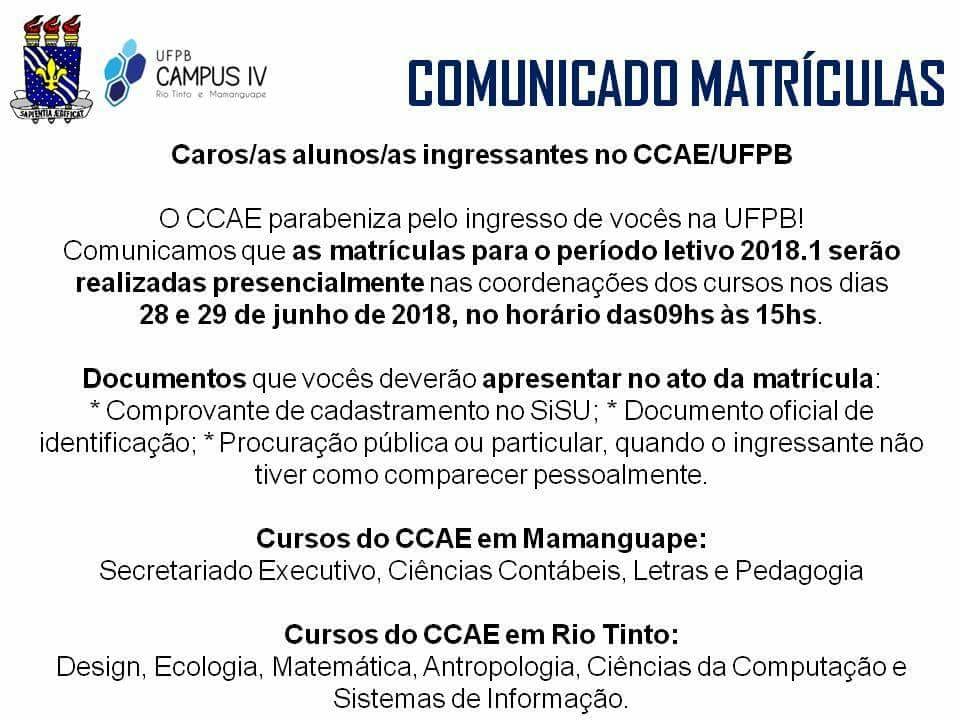 SAPIENTIA ÆDIFICAT

UFPB
CAMPUS IV
Rio Tinto e Mamanguape

COMUNICADO MATRÍCULAS

Caros/as alunos/as ingressantes no CCAE/UFPB

O CCAE parabeniza pelo ingresso de vocês na UFPB! Comunicamos que as matrículas para o período letivo 2018.1 serão realizadas presencialmente nas coordenações dos cursos nos dias 28 e 29 de junho de 2018, no horário das09hs às 15hs.

Documentos que vocês deverão apresentar no ato da matrícula: * Comprovante de cadastramento no SiSU; * Documento oficial de identificação; * Procuração pública ou particular, quando o ingressante não tiver como comparecer pessoalmente.

Cursos do CCAE em Mamanguape:
Secretariado Executivo, Ciências Contábeis, Letras e Pedagogia

Cursos do CCAE em Rio Tinto:
Design, Ecologia, Matemática, Antropologia, Ciências da Computação e Sistemas de Informação.